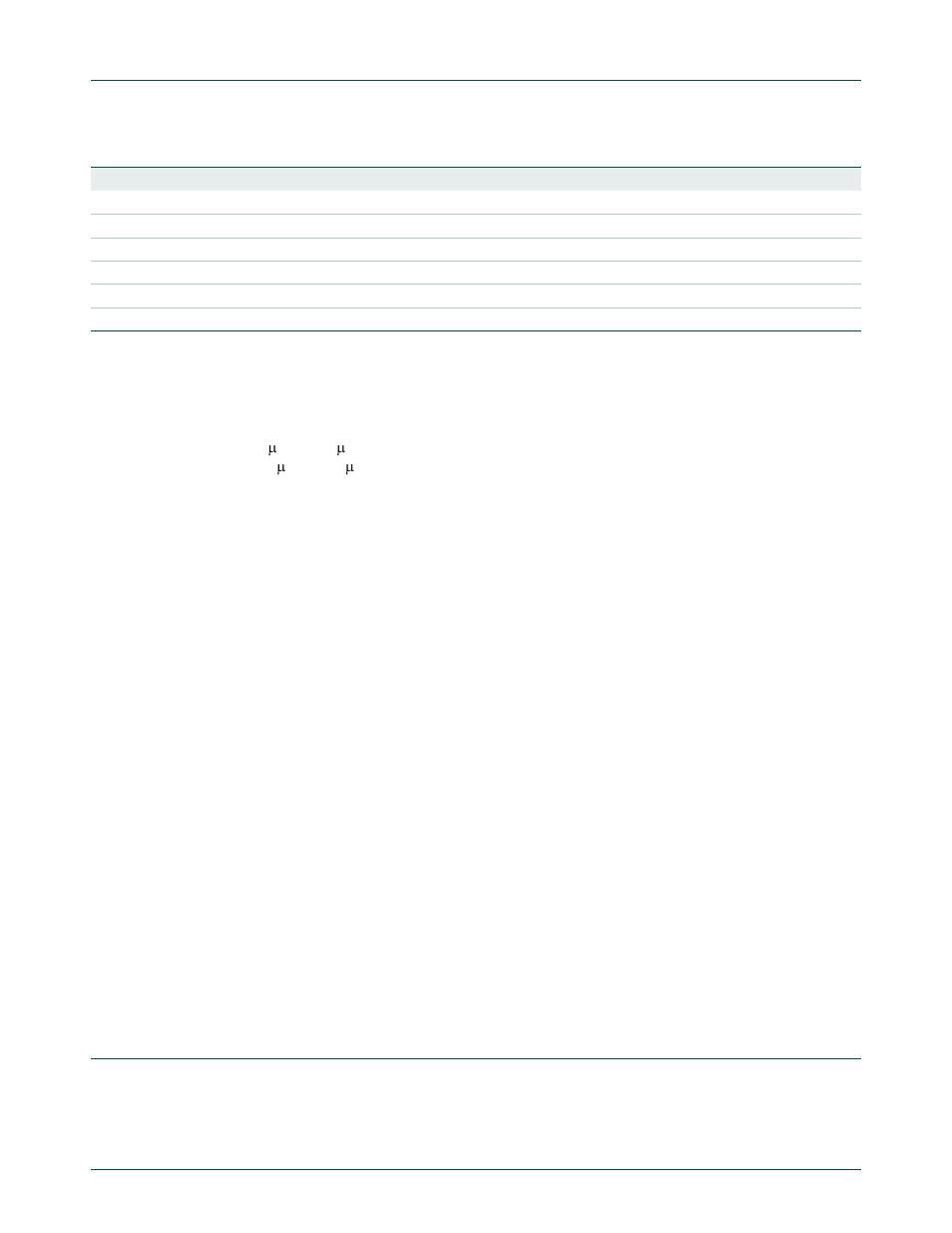 μ μ
μ μ